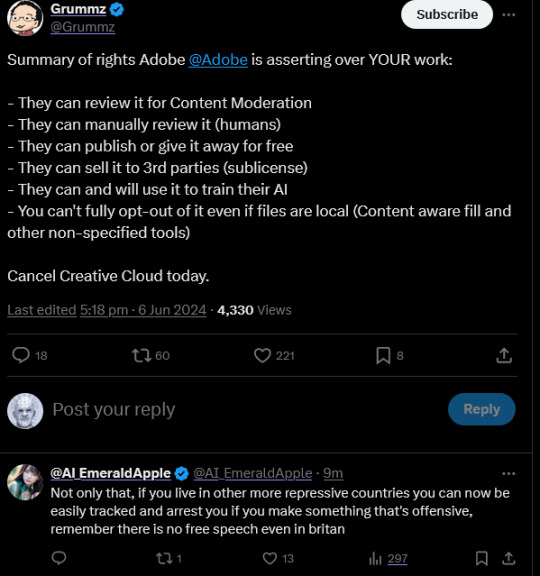 Grummz
@Grummz

Subscribe

Summary of rights Adobe @Adobe is asserting over YOUR work:

- They can review it for Content Moderation
- They can manually review it (humans)
- They can publish or give it away for free
- They can sell it to 3rd parties (sublicense)
- They can and will use it to train their AI
- You can't fully opt-out of it even if files are local (Content aware fill and other non-specified tools)

Cancel Creative Cloud today.

Last edited 5:18 pm · 6 Jun 2024 · 4,330 Views

18 60 221 8

Post your reply

Reply

@AI_EmeraldApple @AI_EmeraldApple · 9m
Not only that, if you live in other more repressive countries you can now be easily tracked and arrest you if you make something that's offensive, remember there is no free speech even in britan

1 13 297